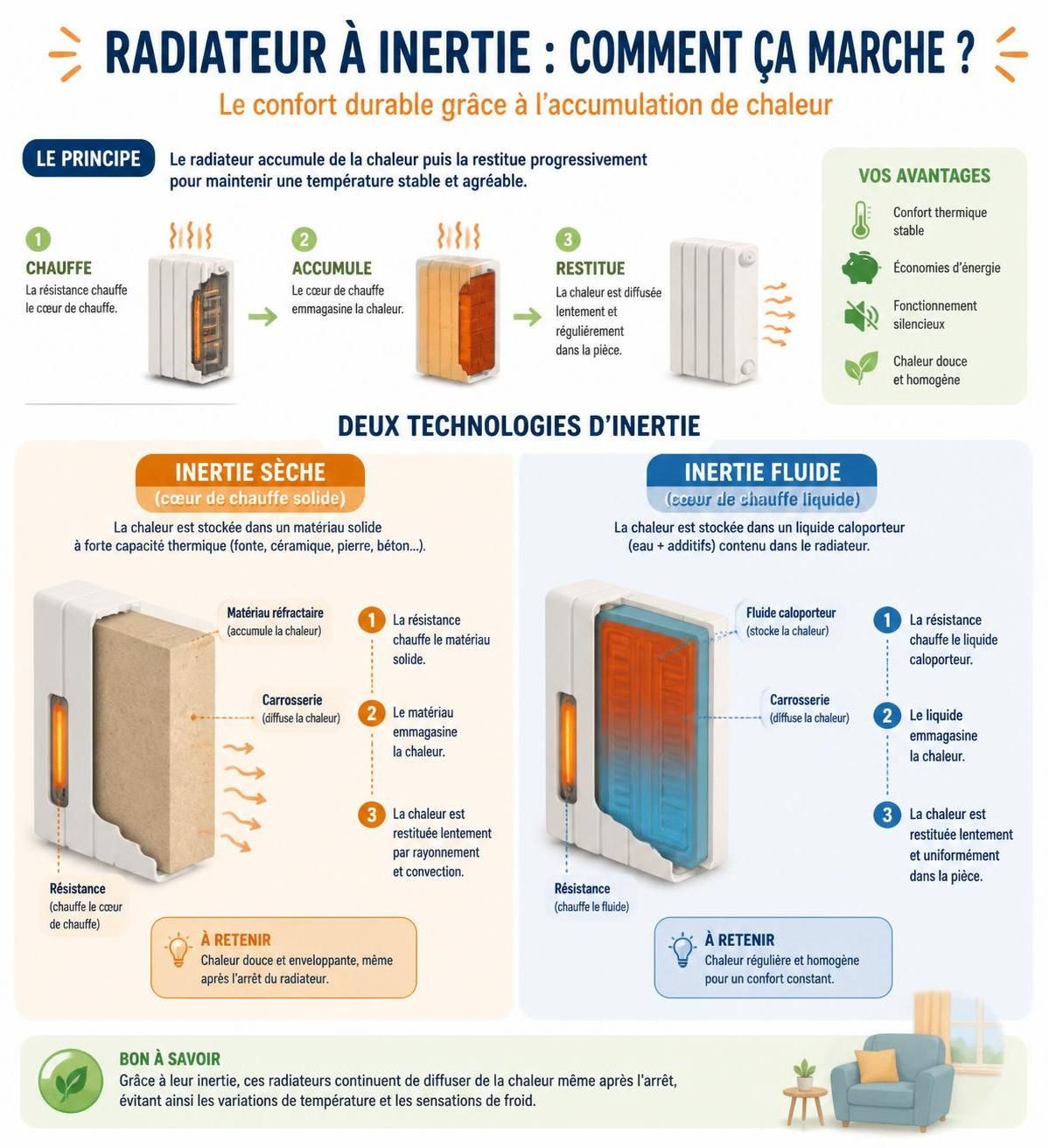 RADIATEUR À INERTIE : COMMENT ÇA MARCHE ?

Le confort durable grâce à l'accumulation de chaleur

LE PRINCIPE

Le radiateur accumule de la chaleur puis la restitue progressivement pour maintenir une température stable et agréable.

1 CHAUFFE
La résistance chauffe le cœur de chauffe.

2 ACCUMULE
Le cœur de chauffe emmagasine la chaleur.

3 RESTITUE
La chaleur est diffusée lentement et régulièrement dans la pièce.

VOS AVANTAGES

Confort thermique stable

Économies d'énergie

Fonctionnement silencieux

Chaleur douce et homogène

DEUX TECHNOLOGIES D'INERTIE

INERTIE SÈCHE
(cœur de chauffe solide)

La chaleur est stockée dans un matériau solide à forte capacité thermique (fonte, céramique, pierre, béton...).

Matériau réfractaire
(accumule la chaleur)

Carrosserie
(diffuse la chaleur)

Résistance
(chauffe le cœur de chauffe)

1 La résistance chauffe le matériau solide.

2 Le matériau emmagasine la chaleur.

3 La chaleur est restituée lentement par rayonnement et convection.

À RETENIR
Chaleur douce et enveloppante, même après l'arrêt du radiateur.

INERTIE FLUIDE
(cœur de chauffe liquide)

La chaleur est stockée dans un liquide caloporteur (eau + additifs) contenu dans le radiateur.

Fluide caloporteur
(stocke la chaleur)

Carrosserie
(diffuse la chaleur)

Résistance
(chauffe le fluide)

1 La résistance chauffe le liquide caloporteur.

2 Le liquide emmagasine la chaleur.

3 La chaleur est restituée lentement et uniformément dans la pièce.

À RETENIR
Chaleur régulière et homogène pour un confort constant.

BON À SAVOIR
Grâce à leur inertie, ces radiateurs continuent de diffuser de la chaleur même après l'arrêt, évitant ainsi les variations de température et les sensations de froid.